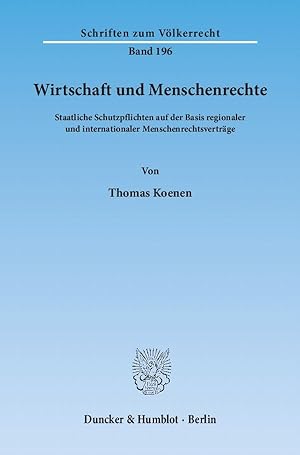 Schriften zum Völkerrecht

Band 196

Wirtschaft und Menschenrechte

Staatliche Schutzpflichten auf der Basis regionaler und internationaler Menschenrechtsverträge

Von

Thomas Koenen

Duncker & Humblot · Berlin